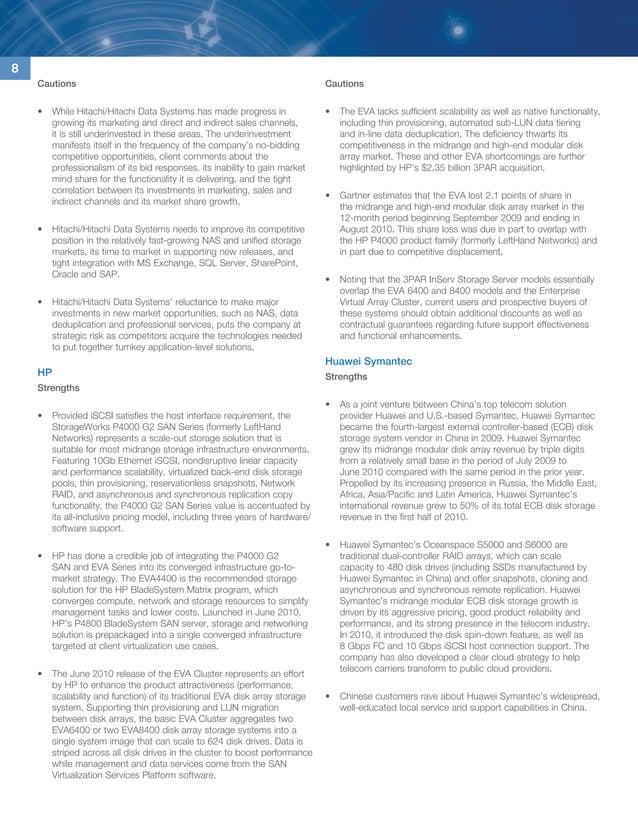 8

Cautions

• While Hitachi/Hitachi Data Systems has made progress in growing its marketing and direct and indirect sales channels, it is still underinvested in these areas. The underinvestment manifests itself in the frequency of the company's no-bidding competitive opportunities, client comments about the professionalism of its bid responses, its inability to gain market mind share for the functionality it is delivering, and the tight correlation between its investments in marketing, sales and indirect channels and its market share growth.

• Hitachi/Hitachi Data Systems needs to improve its competitive position in the relatively fast-growing NAS and unified storage markets, its time to market in supporting new releases, and tight integration with MS Exchange, SQL Server, SharePoint, Oracle and SAP.

• Hitachi/Hitachi Data Systems' reluctance to make major investments in new market opportunities, such as NAS, data deduplication and professional services, puts the company at strategic risk as competitors acquire the technologies needed to put together turnkey application-level solutions.

HP

Strengths

• Provided iSCSI satisfies the host interface requirement, the StorageWorks P4000 G2 SAN Series (formerly LeftHand Networks) represents a scale-out storage solution that is suitable for most midrange storage infrastructure environments. Featuring 10Gb Ethernet iSCSI, nondisruptive linear capacity and performance scalability, virtualized back-end disk storage pools, thin provisioning, reservationless snapshots, Network RAID, and asynchronous and synchronous replication copy functionality, the P4000 G2 SAN Series value is accentuated by its all-inclusive pricing model, including three years of hardware/software support.

• HP has done a credible job of integrating the P4000 G2 SAN and EVA Series into its converged infrastructure go-to-market strategy. The EVA4400 is the recommended storage solution for the HP BladeSystem Matrix program, which converges compute, network and storage resources to simplify management tasks and lower costs. Launched in June 2010, HP's P4800 BladeSystem SAN server, storage and networking solution is prepackaged into a single converged infrastructure targeted at client virtualization use cases.

• The June 2010 release of the EVA Cluster represents an effort by HP to enhance the product attractiveness (performance, scalability and function) of its traditional EVA disk array storage system. Supporting thin provisioning and LUN migration between disk arrays, the basic EVA Cluster aggregates two EVA6400 or two EVA8400 disk array storage systems into a single system image that can scale to 624 disk drives. Data is striped across all disk drives in the cluster to boost performance while management and data services come from the SAN Virtualization Services Platform software.

Cautions

• The EVA lacks sufficient scalability as well as native functionality, including thin provisioning, automated sub-LUN data tiering and in-line data deduplication. The deficiency thwarts its competitiveness in the midrange and high-end modular disk array market. These and other EVA shortcomings are further highlighted by HP's $2.35 billion 3PAR acquisition.

• Gartner estimates that the EVA lost 2.1 points of share in the midrange and high-end modular disk array market in the 12-month period beginning September 2009 and ending in August 2010. This share loss was due in part to overlap with the HP P4000 product family (formerly LeftHand Networks) and in part due to competitive displacement.

• Noting that the 3PAR InServ Storage Server models essentially overlap the EVA 6400 and 8400 models and the Enterprise Virtual Array Cluster, current users and prospective buyers of these systems should obtain additional discounts as well as contractual guarantees regarding future support effectiveness and functional enhancements.

Huawei Symantec

Strengths

• As a joint venture between China's top telecom solution provider Huawei and U.S.-based Symantec, Huawei Symantec became the fourth-largest external controller-based (ECB) disk storage system vendor in China in 2009. Huawei Symantec grew its midrange modular disk array revenue by triple digits from a relatively small base in the period of July 2009 to June 2010 compared with the same period in the prior year. Propelled by its increasing presence in Russia, the Middle East, Africa, Asia/Pacific and Latin America, Huawei Symantec's international revenue grew to 50% of its total ECB disk storage revenue in the first half of 2010.

• Huawei Symantec's Oceanspace S5000 and S6000 are traditional dual-controller RAID arrays, which can scale capacity to 480 disk drives (including SSDs manufactured by Huawei Symantec in China) and offer snapshots, cloning and asynchronous and synchronous remote replication. Huawei Symantec's midrange modular ECB disk storage growth is driven by its aggressive pricing, good product reliability and performance, and its strong presence in the telecom industry. In 2010, it introduced the disk spin-down feature, as well as 8 Gbps FC and 10 Gbps iSCSI host connection support. The company has also developed a clear cloud strategy to help telecom carriers transform to public cloud providers.

• Chinese customers rave about Huawei Symantec's widespread, well-educated local service and support capabilities in China.